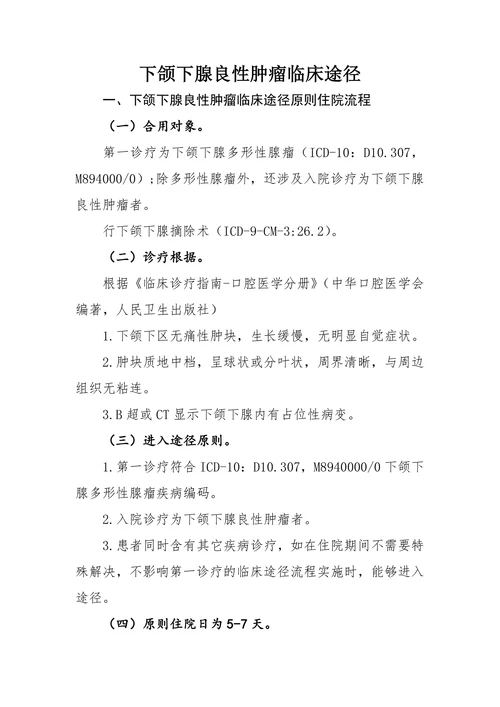 下颌下腺良性肿瘤临床途径

一、下颌下腺良性肿瘤临床途径原则住院流程

（一）合用对象。

第一诊疗为下颌下腺多形性腺瘤（ICD-10：D10.307，M894000/0）；除多形性腺瘤外，还涉及入院诊疗为下颌下腺良性肿瘤者。

行下颌下腺摘除术（ICD-9-CM-3:26.2）。

（二）诊疗根据。

根据《临床诊疗指南-口腔医学分册》（中华口腔医学会编著，人民卫生出版社）

1.下颌下区无痛性肿块，生长缓慢，无明显自觉症状。

2.肿块质地中档，呈球状或分叶状，周界清晰，与周边组织无粘连。

3.B超或CT显示下颌下腺内有占位性病变。

（三）进入途径原则。

1.第一诊疗符合ICD-10：D10.307，M8940000/0下颌下腺多形性腺瘤疾病编码。

2.入院诊疗为下颌下腺良性肿瘤者。

3.患者同时含有其它疾病诊疗，如在住院期间不需要特殊解决，不影响第一诊疗的临床途径流程实施时，能够进入途径。

（四）原则住院日为5-7天。